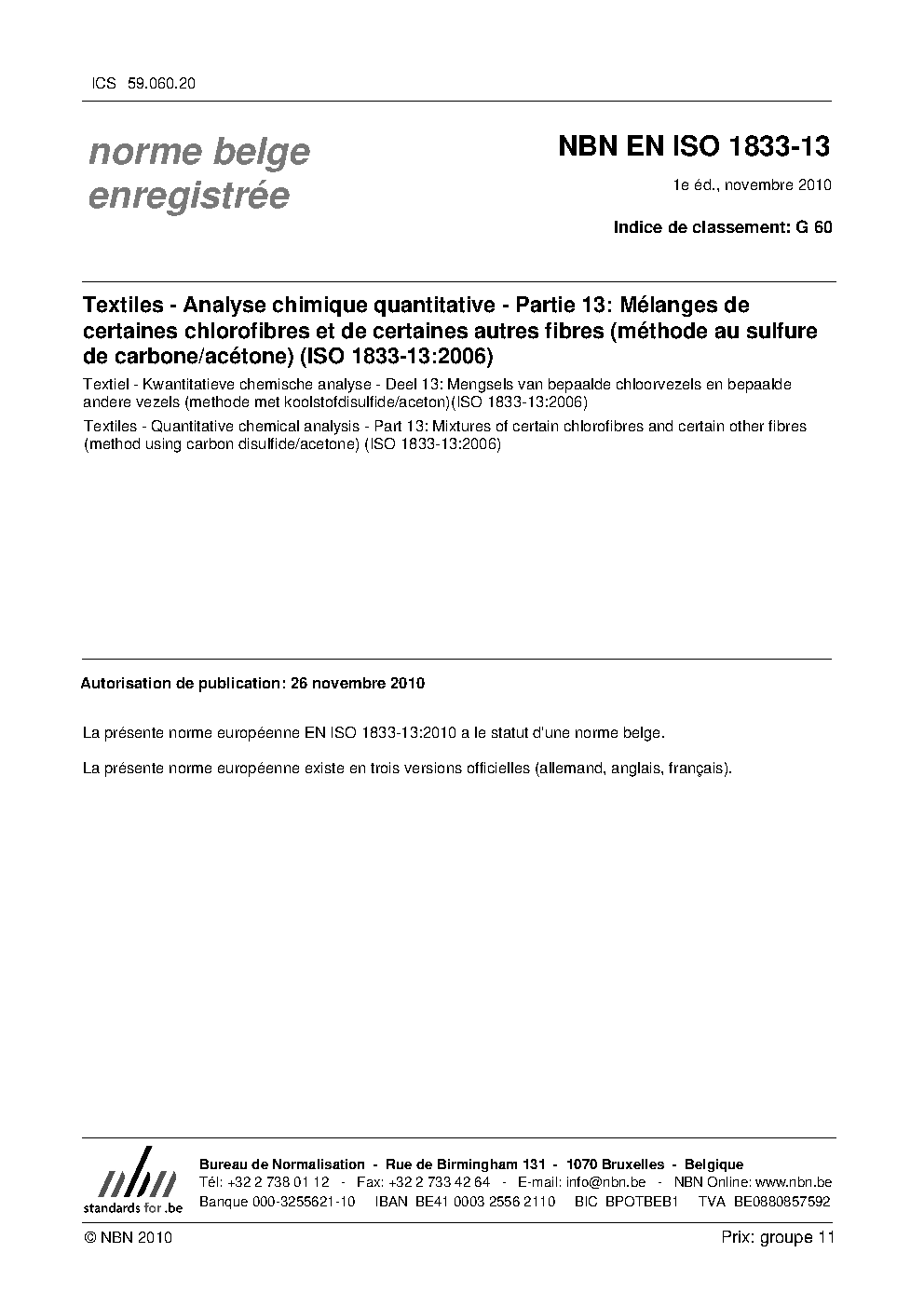 ICS 59.060.20

norme belge enregistrée

NBN EN ISO 1833-13

1e éd., novembre 2010

Indice de classement: G 60

Textiles - Analyse chimique quantitative - Partie 13: Mélanges de certaines chlorofibres et de certaines autres fibres (méthode au sulfure de carbone/acétone) (ISO 1833-13:2006)

Textiel - Kwantitatieve chemische analyse - Deel 13: Mengsels van bepaalde chloorvezels en bepaalde andere vezels (methode met koolstofdisulfide/aceton)(ISO 1833-13:2006)

Textiles - Quantitative chemical analysis - Part 13: Mixtures of certain chlorofibres and certain other fibres (method using carbon disulfide/acetone) (ISO 1833-13:2006)

Autorisation de publication: 26 novembre 2010

La présente norme européenne EN ISO 1833-13:2010 a le statut d'une norme belge.

La présente norme européenne existe en trois versions officielles (allemand, anglais, français).

nbn
standards for .be

Bureau de Normalisation - Rue de Birmingham 131 - 1070 Bruxelles - Belgique
Tél: +32 2 738 01 12 - Fax: +32 2 733 42 64 - E-mail: info@nbn.be - NBN Online: www.nbn.be
Banque 000-3255621-10 IBAN BE41 0003 2556 2110 BIC BPOTBEB1 TVA BE0880857592

© NBN 2010

Prix: groupe 11